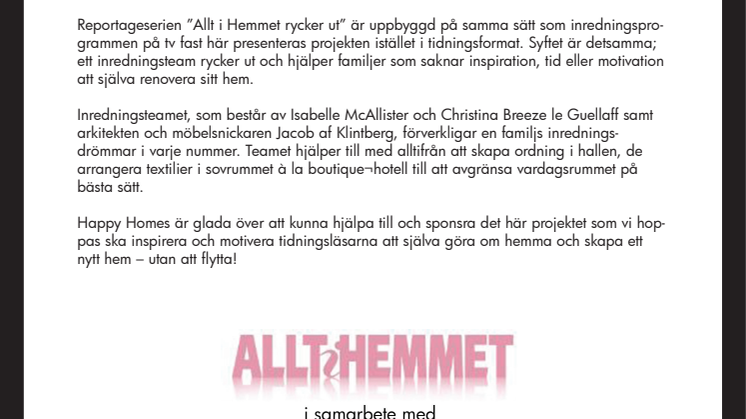 Reportageserien ”Allt i Hemmet rycker ut” är uppbyggd på samma sätt som inredningsprogrammen på tv fast här presenteras projekten istället i tidningsformat. Syftet är detsamma; ett inredningsteam rycker ut och hjälper familjer som saknar inspiration, tid eller motivation att själva renovera sitt hem.

Inredningsteamet, som består av Isabelle McAllister och Christina Breeze le Guellaff samt arkitekten och möbelsnickaren Jacob af Klintberg, förverkligar en familjs inredningsdrömmar i varje nummer. Teamet hjälper till med alltifrån att skapa ordning i hallen, de arrangera textilier i sovrummet à la boutique¬hotell till att avgränsa vardagsrummet på bästa sätt.

Happy Homes är glada över att kunna hjälpa till och sponsra det här projektet som vi hoppas ska inspirera och motivera tidningsläsarna att själva göra om hemma och skapa ett nytt hem – utan att flytta!

ALLT i HEMMET

i samarbete med